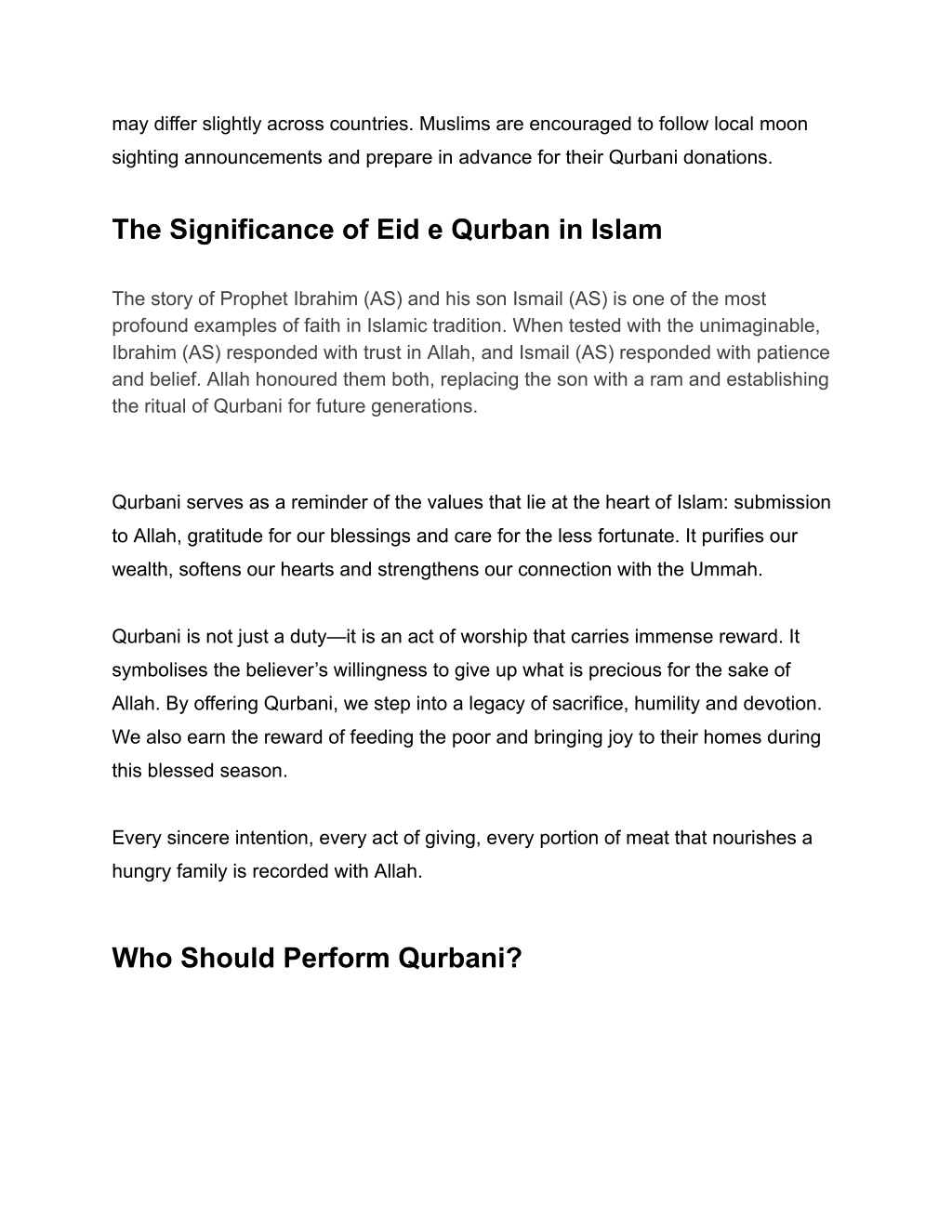 may differ slightly across countries. Muslims are encouraged to follow local moon sighting announcements and prepare in advance for their Qurbani donations.

The Significance of Eid e Qurban in Islam

The story of Prophet Ibrahim (AS) and his son Ismail (AS) is one of the most profound examples of faith in Islamic tradition. When tested with the unimaginable, Ibrahim (AS) responded with trust in Allah, and Ismail (AS) responded with patience and belief. Allah honoured them both, replacing the son with a ram and establishing the ritual of Qurbani for future generations.

Qurbani serves as a reminder of the values that lie at the heart of Islam: submission to Allah, gratitude for our blessings and care for the less fortunate. It purifies our wealth, softens our hearts and strengthens our connection with the Ummah.

Qurbani is not just a duty—it is an act of worship that carries immense reward. It symbolises the believer’s willingness to give up what is precious for the sake of Allah. By offering Qurbani, we step into a legacy of sacrifice, humility and devotion. We also earn the reward of feeding the poor and bringing joy to their homes during this blessed season.

Every sincere intention, every act of giving, every portion of meat that nourishes a hungry family is recorded with Allah.

Who Should Perform Qurbani?